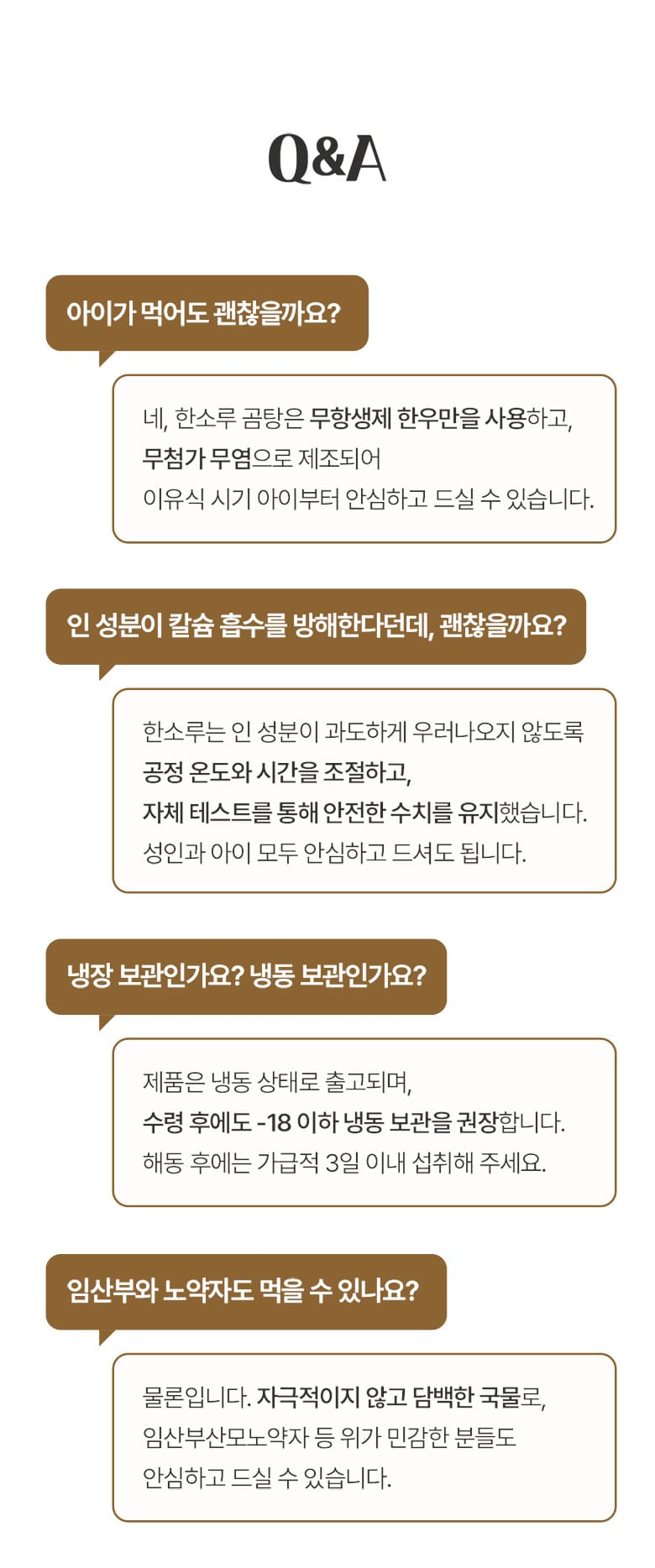 Q&A

아이가 먹어도 괜찮을까요?

네, 한소루 곰탕은 무항생제 한우만을 사용하고,
무첨가 무염으로 제조되어
이유식 시기 아이부터 안심하고 드실 수 있습니다.

인 성분이 칼슘 흡수를 방해한다던데, 괜찮을까요?

한소루는 인 성분이 과도하게 우러나오지 않도록
공정 온도와 시간을 조절하고,
자체 테스트를 통해 안전한 수치를 유지했습니다.
성인과 아이 모두 안심하고 드셔도 됩니다.

냉장 보관인가요? 냉동 보관인가요?

제품은 냉동 상태로 출고되며,
수령 후에도 -18 이하 냉동 보관을 권장합니다.
해동 후에는 가급적 3일 이내 섭취해 주세요.

임산부와 노약자도 먹을 수 있나요?

물론입니다. 자극적이지 않고 담백한 국물로,
임산부산모노약자 등 위가 민감한 분들도
안심하고 드실 수 있습니다.